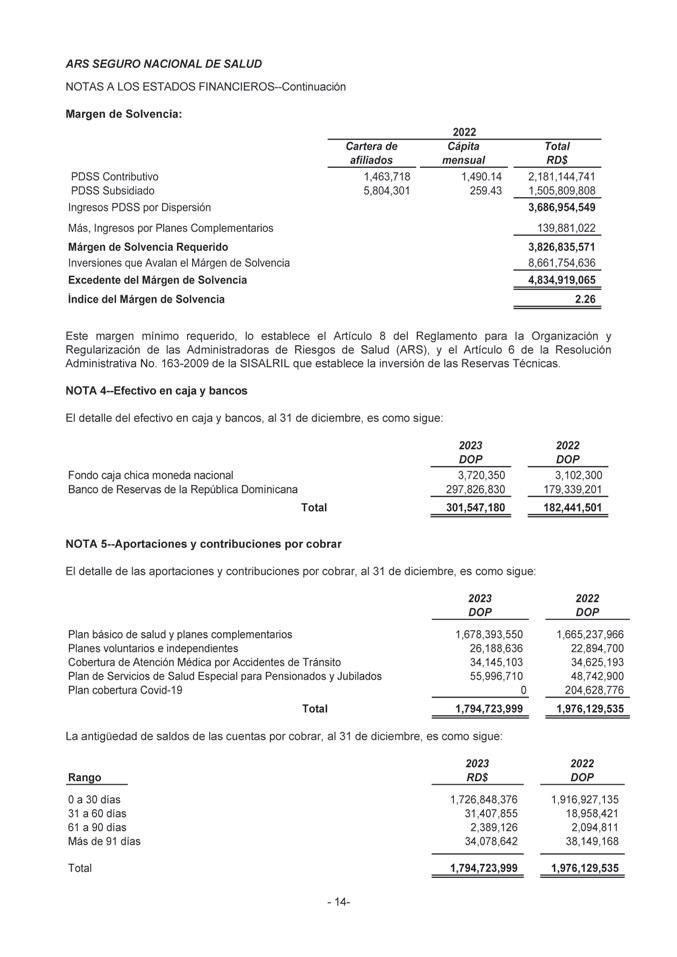 ARS SEGURO NACIONAL DE SALUD

NOTAS A LOS ESTADOS FINANCIEROS--Continuación

Margen de Solvencia:

| | 2022 | | |
|---|---|---|---|
| | Cartera de afiliados | Cápita mensual | Total RD$ |
| PDSS Contributivo | 1,463,718 | 1,490.14 | 2,181,144,741 |
| PDSS Subsidiado | 5,804,301 | 259.43 | 1,505,809,808 |
| Ingresos PDSS por Dispersión | | | 3,686,954,549 |
| Más, Ingresos por Planes Complementarios | | | 139,881,022 |
| Márgen de Solvencia Requerido | | | 3,826,835,571 |
| Inversiones que Avalan el Márgen de Solvencia | | | 8,661,754,636 |
| Excedente del Márgen de Solvencia | | | 4,834,919,065 |
| Índice del Márgen de Solvencia | | | 2.26 |

Este margen mínimo requerido, lo establece el Artículo 8 del Reglamento para la Organización y Regularización de las Administradoras de Riesgos de Salud (ARS), y el Artículo 6 de la Resolución Administrativa No. 163-2009 de la SISALRIL que establece la inversión de las Reservas Técnicas.

NOTA 4--Efectivo en caja y bancos

El detalle del efectivo en caja y bancos, al 31 de diciembre, es como sigue:

| | 2023 DOP | 2022 DOP |
|---|---|---|
| Fondo caja chica moneda nacional | 3,720,350 | 3,102,300 |
| Banco de Reservas de la República Dominicana | 297,826,830 | 179,339,201 |
| Total | 301,547,180 | 182,441,501 |

NOTA 5--Aportaciones y contribuciones por cobrar

El detalle de las aportaciones y contribuciones por cobrar, al 31 de diciembre, es como sigue:

| | 2023 DOP | 2022 DOP |
|---|---|---|
| Plan básico de salud y planes complementarios | 1,678,393,550 | 1,665,237,966 |
| Planes voluntarios e independientes | 26,188,636 | 22,894,700 |
| Cobertura de Atención Médica por Accidentes de Tránsito | 34,145,103 | 34,625,193 |
| Plan de Servicios de Salud Especial para Pensionados y Jubilados | 55,996,710 | 48,742,900 |
| Plan cobertura Covid-19 | 0 | 204,628,776 |
| Total | 1,794,723,999 | 1,976,129,535 |

La antigüedad de saldos de las cuentas por cobrar, al 31 de diciembre, es como sigue:

| Rango | 2023 RD$ | 2022 DOP |
|---|---|---|
| 0 a 30 días | 1,726,848,376 | 1,916,927,135 |
| 31 a 60 días | 31,407,855 | 18,958,421 |
| 61 a 90 días | 2,389,126 | 2,094,811 |
| Más de 91 días | 34,078,642 | 38,149,168 |
| Total | 1,794,723,999 | 1,976,129,535 |

- 14-